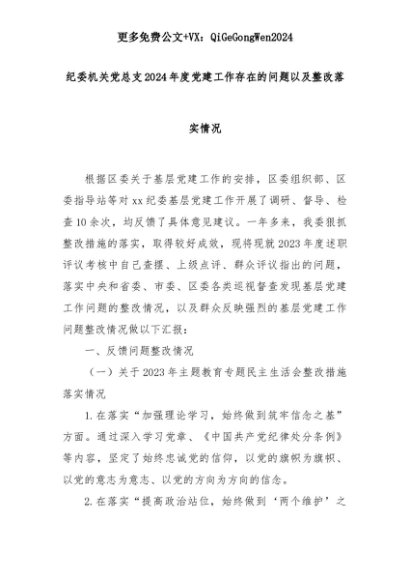 更多免费公文+VX：QiGeGongWen2024

纪委机关党总支2024年度党建工作存在的问题以及整改落实情况

根据区委关于基层党建工作的安排，区委组织部、区委指导站等对xx纪委基层党建工作开展了调研、督导、检查10余次，均反馈了具体意见建议。一年多来，我委狠抓整改措施的落实，取得较好成效，现将现就2023年度述职评议考核中自己查摆、上级点评、群众评议指出的问题，落实中央和省委、市委、区委各类巡视督查发现基层党建工作问题的整改情况，以及群众反映强烈的基层党建工作问题整改情况做以下汇报：

一、反馈问题整改情况

（一）关于2023年主题教育专题民主生活会整改措施落实情况

1.在落实“加强理论学习，始终做到筑牢信念之基”方面。通过深入学习党章、《中国共产党纪律处分条例》等内容，坚定了始终忠诚党的信仰，以党的旗帜为旗帜、以党的意志为意志、以党的方向为方向的信念。

2.在落实“提高政治站位，始终做到‘两个维护’之